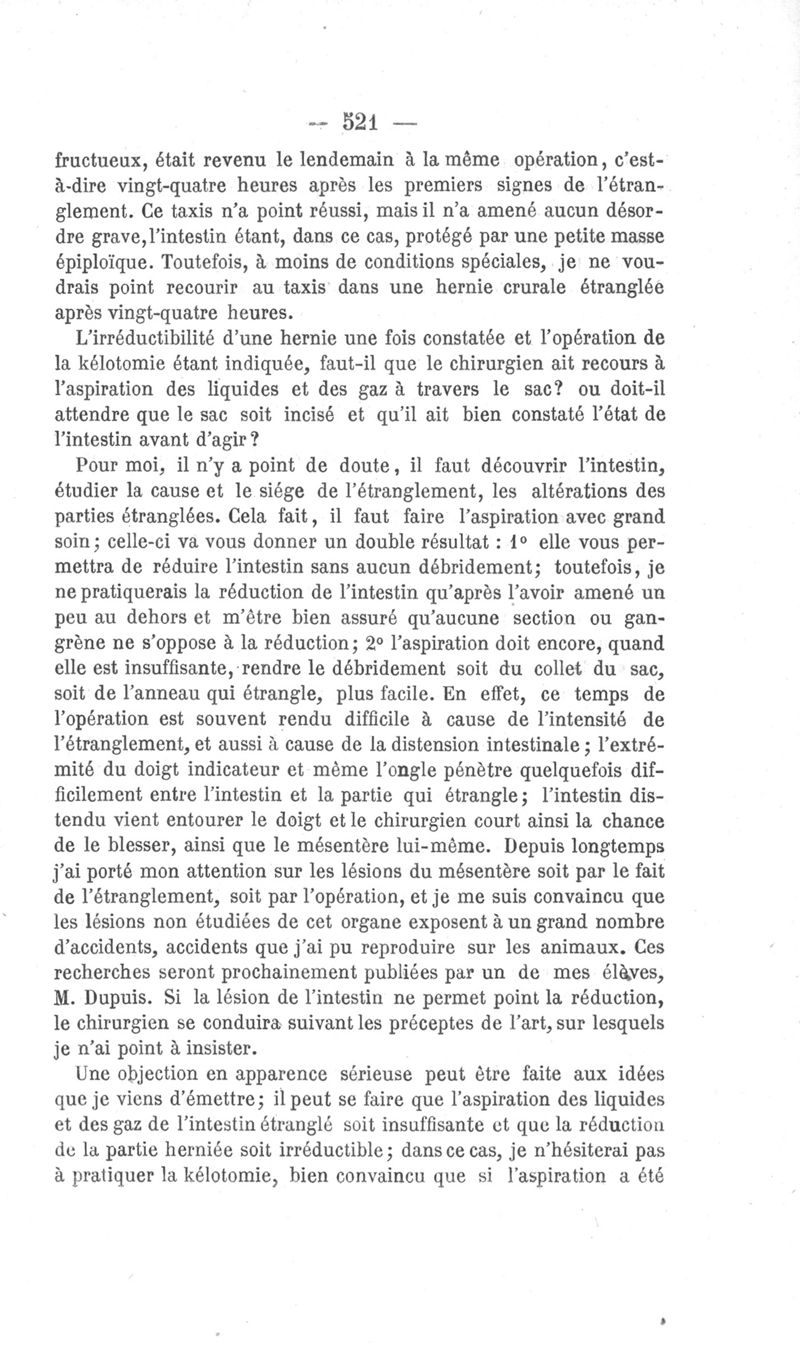 — 521 —

fructueux, était revenu le lendemain à la même opération, c'est-à-dire vingt-quatre heures après les premiers signes de l'étranglement. Ce taxis n'a point réussi, mais il n'a amené aucun désordre grave, l'intestin étant, dans ce cas, protégé par une petite masse épiploïque. Toutefois, à moins de conditions spéciales, je ne voudrais point recourir au taxis dans une hernie crurale étranglée après vingt-quatre heures.

L'irréductibilité d'une hernie une fois constatée et l'opération de la kélotomie étant indiquée, faut-il que le chirurgien ait recours à l'aspiration des liquides et des gaz à travers le sac? ou doit-il attendre que le sac soit incisé et qu'il ait bien constaté l'état de l'intestin avant d'agir?

Pour moi, il n'y a point de doute, il faut découvrir l'intestin, étudier la cause et le siége de l'étranglement, les altérations des parties étranglées. Cela fait, il faut faire l'aspiration avec grand soin; celle-ci va vous donner un double résultat : 1° elle vous permettra de réduire l'intestin sans aucun débridement; toutefois, je ne pratiquerais la réduction de l'intestin qu'après l'avoir amené un peu au dehors et m'être bien assuré qu'aucune section ou gangrène ne s'oppose à la réduction; 2° l'aspiration doit encore, quand elle est insuffisante, rendre le débridement soit du collet du sac, soit de l'anneau qui étrangle, plus facile. En effet, ce temps de l'opération est souvent rendu difficile à cause de l'intensité de l'étranglement, et aussi à cause de la distension intestinale; l'extrémité du doigt indicateur et même l'ongle pénètre quelquefois difficilement entre l'intestin et la partie qui étrangle; l'intestin distendu vient entourer le doigt et le chirurgien court ainsi la chance de le blesser, ainsi que le mésentère lui-même. Depuis longtemps j'ai porté mon attention sur les lésions du mésentère soit par le fait de l'étranglement, soit par l'opération, et je me suis convaincu que les lésions non étudiées de cet organe exposent à un grand nombre d'accidents, accidents que j'ai pu reproduire sur les animaux. Ces recherches seront prochainement publiées par un de mes élèves, M. Dupuis. Si la lésion de l'intestin ne permet point la réduction, le chirurgien se conduira suivant les préceptes de l'art, sur lesquels je n'ai point à insister.

Une objection en apparence sérieuse peut être faite aux idées que je viens d'émettre; il peut se faire que l'aspiration des liquides et des gaz de l'intestin étranglé soit insuffisante et que la réduction de la partie herniée soit irréductible; dans ce cas, je n'hésiterai pas à pratiquer la kélotomie, bien convaincu que si l'aspiration a été